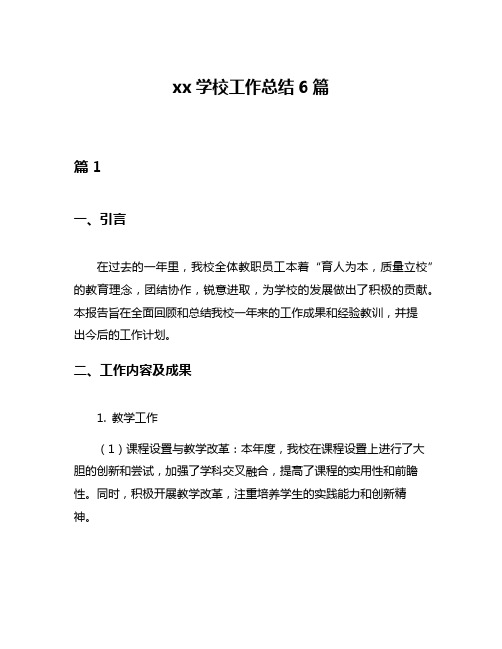 xx 学校工作总结 6 篇

篇 1

一、引言

在过去的一年里，我校全体教职员工本着“育人为本，质量立校”的教育理念，团结协作，锐意进取，为学校的发展做出了积极的贡献。本报告旨在全面回顾和总结我校一年来的工作成果和经验教训，并提出今后的工作计划。

二、工作内容及成果

1. 教学工作

（1）课程设置与教学改革：本年度，我校在课程设置上进行了大胆的创新和尝试，加强了学科交叉融合，提高了课程的实用性和前瞻性。同时，积极开展教学改革，注重培养学生的实践能力和创新精神。